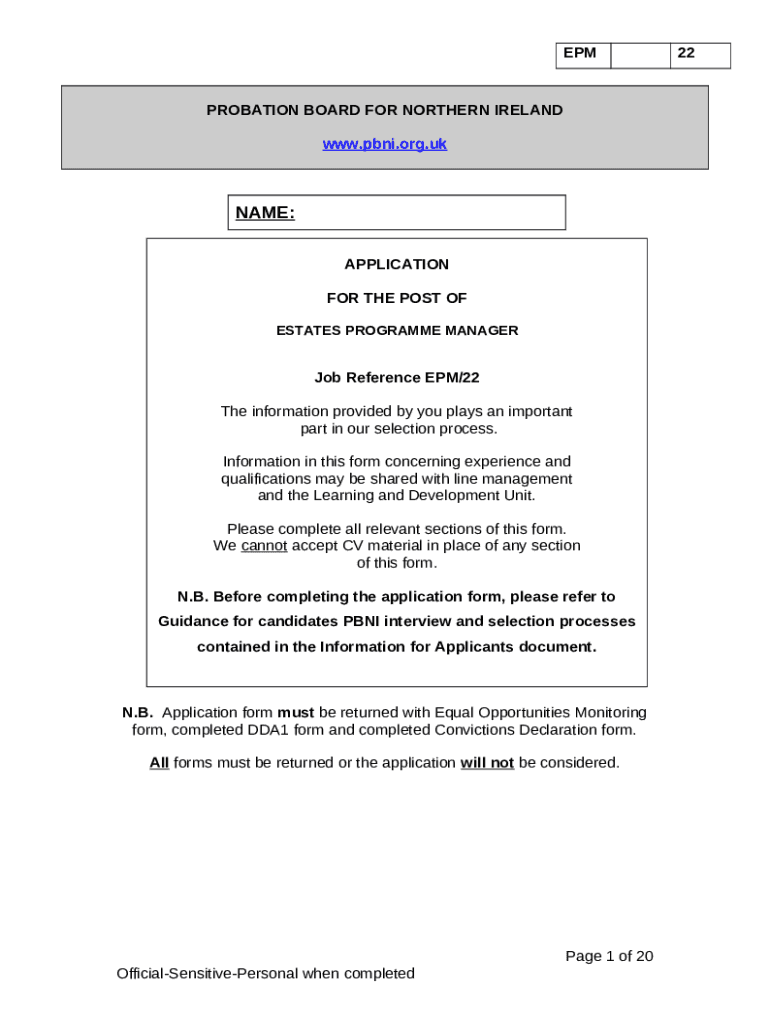 | EPM | | 22 |
|---|---|---|

PROBATION BOARD FOR NORTHERN IRELAND

www.pbni.org.uk

NAME:

APPLICATION

FOR THE POST OF

ESTATES PROGRAMME MANAGER

Job Reference EPM/22

The information provided by you plays an important part in our selection process.

Information in this form concerning experience and qualifications may be shared with line management and the Learning and Development Unit.

Please complete all relevant sections of this form. We cannot accept CV material in place of any section of this form.

N.B. Before completing the application form, please refer to Guidance for candidates PBNI interview and selection processes contained in the Information for Applicants document.

N.B. Application form must be returned with Equal Opportunities Monitoring form, completed DDA1 form and completed Convictions Declaration form.

All forms must be returned or the application will not be considered.

Page 1 of 20

Official-Sensitive-Personal when completed